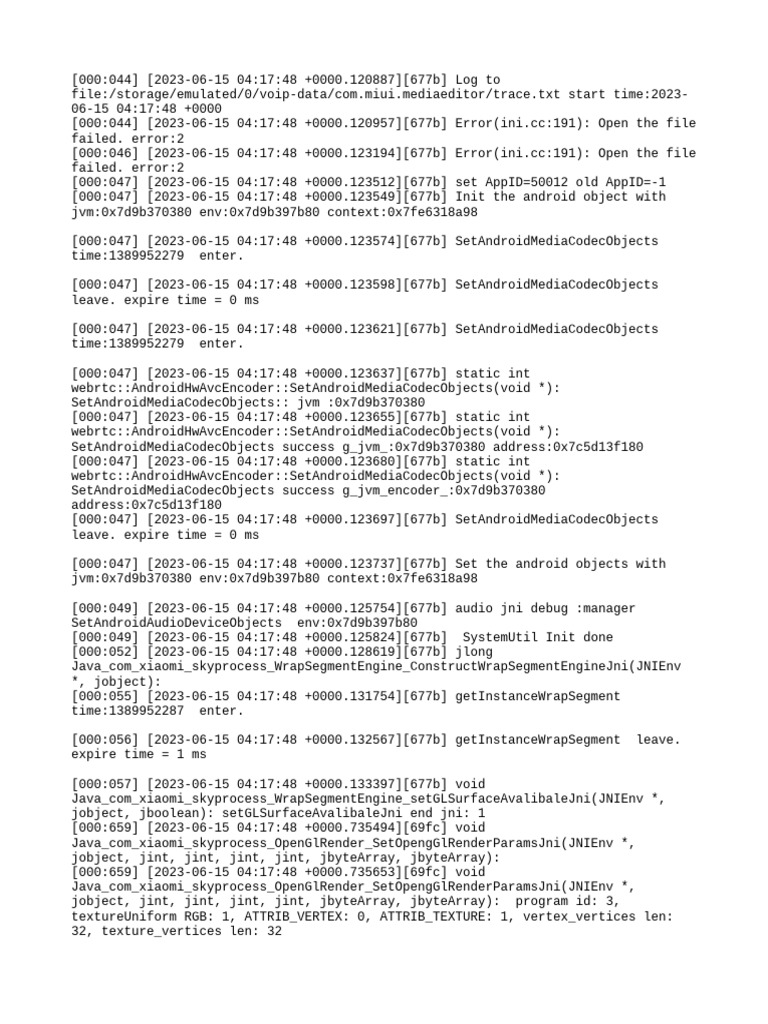 [000:044] [2023-06-15 04:17:48 +0000.120887][677b] Log to file:/storage/emulated/0/voip-data/com.miui.mediaeditor/trace.txt start time:2023-06-15 04:17:48 +0000
[000:044] [2023-06-15 04:17:48 +0000.120957][677b] Error(ini.cc:191): Open the file failed. error:2
[000:046] [2023-06-15 04:17:48 +0000.123194][677b] Error(ini.cc:191): Open the file failed. error:2
[000:047] [2023-06-15 04:17:48 +0000.123512][677b] set AppID=50012 old AppID=-1
[000:047] [2023-06-15 04:17:48 +0000.123549][677b] Init the android object with jvm:0x7d9b370380 env:0x7d9b397b80 context:0x7fe6318a98

[000:047] [2023-06-15 04:17:48 +0000.123574][677b] SetAndroidMediaCodecObjects time:1389952279 enter.

[000:047] [2023-06-15 04:17:48 +0000.123598][677b] SetAndroidMediaCodecObjects leave. expire time = 0 ms

[000:047] [2023-06-15 04:17:48 +0000.123621][677b] SetAndroidMediaCodecObjects time:1389952279 enter.

[000:047] [2023-06-15 04:17:48 +0000.123637][677b] static int webrtc::AndroidHwAvcEncoder::SetAndroidMediaCodecObjects(void *): SetAndroidMediaCodecObjects:: jvm :0x7d9b370380
[000:047] [2023-06-15 04:17:48 +0000.123655][677b] static int webrtc::AndroidHwAvcEncoder::SetAndroidMediaCodecObjects(void *): SetAndroidMediaCodecObjects success g_jvm_:0x7d9b370380 address:0x7c5d13f180
[000:047] [2023-06-15 04:17:48 +0000.123680][677b] static int webrtc::AndroidHwAvcEncoder::SetAndroidMediaCodecObjects(void *): SetAndroidMediaCodecObjects success g_jvm_encoder_:0x7d9b370380 address:0x7c5d13f180
[000:047] [2023-06-15 04:17:48 +0000.123697][677b] SetAndroidMediaCodecObjects leave. expire time = 0 ms

[000:047] [2023-06-15 04:17:48 +0000.123737][677b] Set the android objects with jvm:0x7d9b370380 env:0x7d9b397b80 context:0x7fe6318a98

[000:049] [2023-06-15 04:17:48 +0000.125754][677b] audio jni debug :manager SetAndroidAudioDeviceObjects env:0x7d9b397b80
[000:049] [2023-06-15 04:17:48 +0000.125824][677b] SystemUtil Init done
[000:052] [2023-06-15 04:17:48 +0000.128619][677b] jlong Java_com_xiaomi_skyprocess_WrapSegmentEngine_ConstructWrapSegmentEngineJni(JNIEnv *, jobject):
[000:055] [2023-06-15 04:17:48 +0000.131754][677b] getInstanceWrapSegment time:1389952287 enter.

[000:056] [2023-06-15 04:17:48 +0000.132567][677b] getInstanceWrapSegment leave. expire time = 1 ms

[000:057] [2023-06-15 04:17:48 +0000.133397][677b] void Java_com_xiaomi_skyprocess_WrapSegmentEngine_setGLSurfaceAvalibaleJni(JNIEnv *, jobject, jboolean): setGLSurfaceAvalibaleJni end jni: 1
[000:659] [2023-06-15 04:17:48 +0000.735494][69fc] void Java_com_xiaomi_skyprocess_OpenGlRender_SetOpengGlRenderParamsJni(JNIEnv *, jobject, jint, jint, jint, jint, jbyteArray, jbyteArray):
[000:659] [2023-06-15 04:17:48 +0000.735653][69fc] void Java_com_xiaomi_skyprocess_OpenGlRender_SetOpengGlRenderParamsJni(JNIEnv *, jobject, jint, jint, jint, jint, jbyteArray, jbyteArray): program id: 3, textureUniform RGB: 1, ATTRIB_VERTEX: 0, ATTRIB_TEXTURE: 1, vertex_vertices len: 32, texture_vertices len: 32